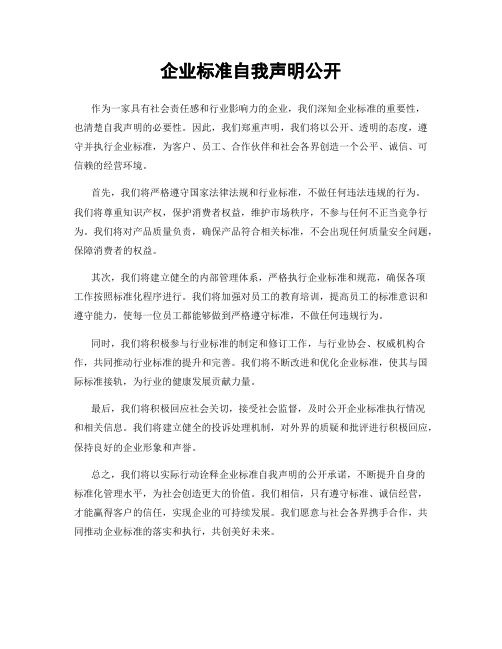 企业标准自我声明公开

作为一家具有社会责任感和行业影响力的企业，我们深知企业标准的重要性，也清楚自我声明的必要性。因此，我们郑重声明，我们将以公开、透明的态度，遵守并执行企业标准，为客户、员工、合作伙伴和社会各界创造一个公平、诚信、可信赖的经营环境。

首先，我们将严格遵守国家法律法规和行业标准，不做任何违法违规的行为。我们将尊重知识产权，保护消费者权益，维护市场秩序，不参与任何不正当竞争行为。我们将对产品质量负责，确保产品符合相关标准，不会出现任何质量安全问题，保障消费者的权益。

其次，我们将建立健全的内部管理体系，严格执行企业标准和规范，确保各项工作按照标准化程序进行。我们将加强对员工的教育培训，提高员工的标准意识和遵守能力，使每一位员工都能够做到严格遵守标准，不做任何违规行为。

同时，我们将积极参与行业标准的制定和修订工作，与行业协会、权威机构合作，共同推动行业标准的提升和完善。我们将不断改进和优化企业标准，使其与国际标准接轨，为行业的健康发展贡献力量。

最后，我们将积极回应社会关切，接受社会监督，及时公开企业标准执行情况和相关信息。我们将建立健全的投诉处理机制，对外界的质疑和批评进行积极回应，保持良好的企业形象和声誉。

总之，我们将以实际行动诠释企业标准自我声明的公开承诺，不断提升自身的标准化管理水平，为社会创造更大的价值。我们相信，只有遵守标准、诚信经营，才能赢得客户的信任，实现企业的可持续发展。我们愿意与社会各界携手合作，共同推动企业标准的落实和执行，共创美好未来。